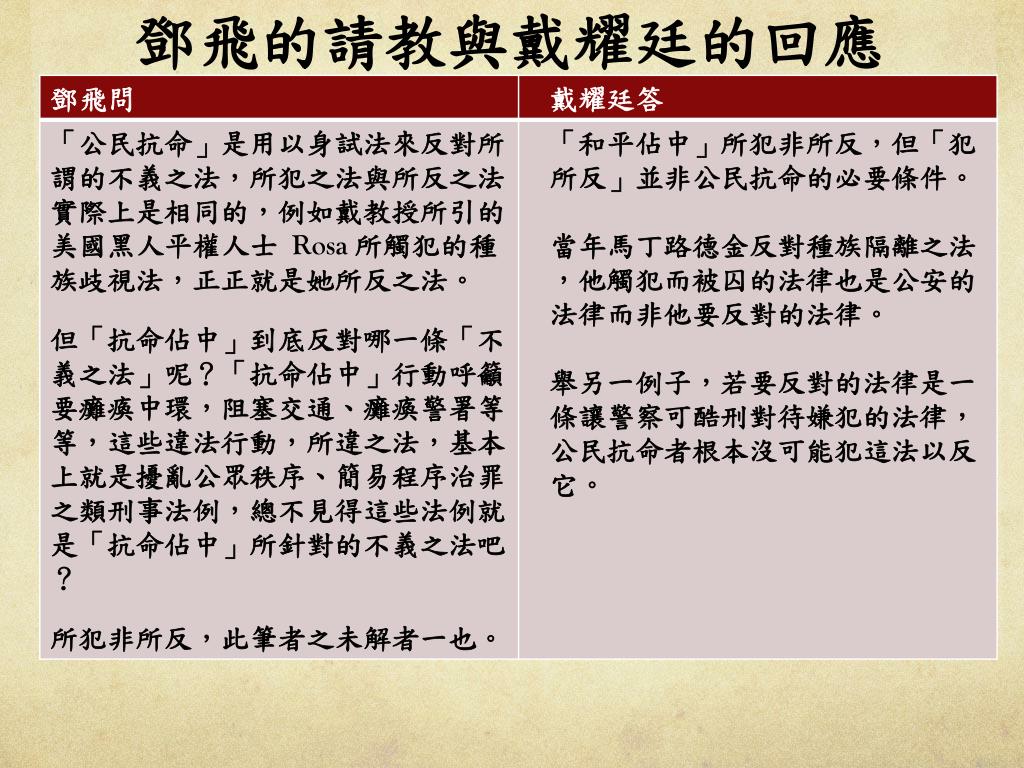 鄧飛的請教與戴耀廷的回應

| 鄧飛問 | 戴耀廷答 |
|---|---|
| 「公民抗命」是用以身試法來反對所謂的不義之法，所犯之法與所反之法實際上是相同的，例如戴教授所引的美國黑人平權人士 Rosa 所觸犯的種族歧視法，正正就是她所反之法。<br><br>但「抗命佔中」到底反對哪一條「不義之法」呢？「抗命佔中」行動呼籲要癱瘓中環，阻塞交通、癱瘓警署等等，這些違法行動，所違之法，基本上就是擾亂公眾秩序、簡易程序治罪之類刑事法例，總不見得這些法例就是「抗命佔中」所針對的不義之法吧？<br><br>所犯非所反，此筆者之未解者一也。 | 「和平佔中」所犯非所反，但「犯所反」並非公民抗命的必要條件。<br><br>當年馬丁路德金反對種族隔離之法，他觸犯而被囚的法律也是公安的法律而非他要反對的法律。<br><br>舉另一例子，若要反對的法律是一條讓警察可酷刑對待嫌犯的法律，公民抗命者根本沒可能犯這法以反它。 |